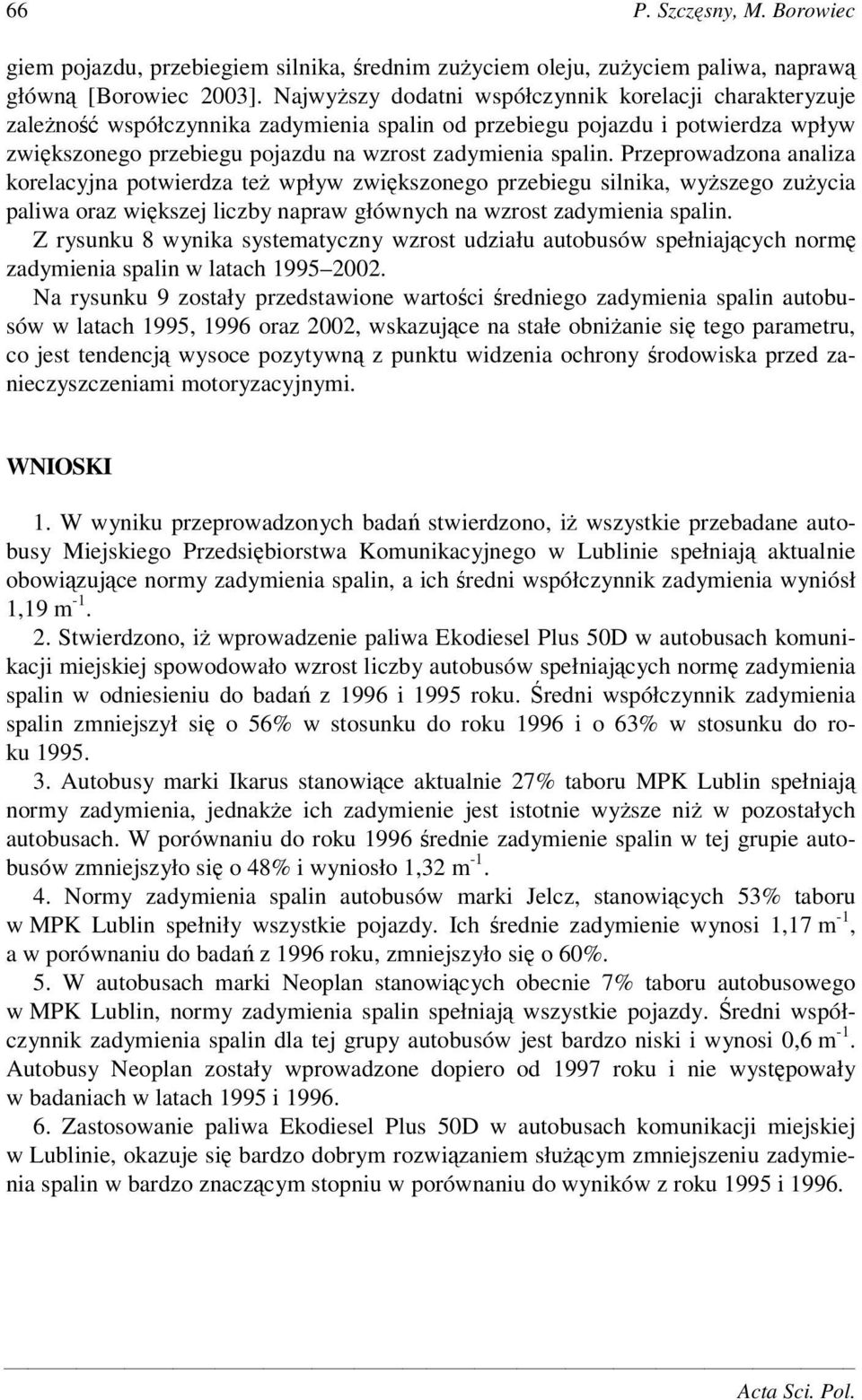 66 P. Szczęsny, M. Borowiec

giem pojazdu, przebiegiem silnika, średnim zużyciem oleju, zużyciem paliwa, naprawą główną [Borowiec 2003]. Najwyższy dodatni współczynnik korelacji charakteryzuje zależność współczynnika zadymienia spalin od przebiegu pojazdu i potwierdza wpływ zwiększonego przebiegu pojazdu na wzrost zadymienia spalin. Przeprowadzona analiza korelacyjna potwierdza też wpływ zwiększonego przebiegu silnika, wyższego zużycia paliwa oraz większej liczby napraw głównych na wzrost zadymienia spalin.

Z rysunku 8 wynika systematyczny wzrost udziału autobusów spełniających normę zadymienia spalin w latach 1995–2002.

Na rysunku 9 zostały przedstawione wartości średniego zadymienia spalin autobusów w latach 1995, 1996 oraz 2002, wskazujące na stałe obniżanie się tego parametru, co jest tendencją wysoce pozytywną z punktu widzenia ochrony środowiska przed zanieczyszczeniami motoryzacyjnymi.

WNIOSKI

1. W wyniku przeprowadzonych badań stwierdzono, iż wszystkie przebadane autobusy Miejskiego Przedsiębiorstwa Komunikacyjnego w Lublinie spełniają aktualnie obowiązujące normy zadymienia spalin, a ich średni współczynnik zadymienia wyniósł 1,19 $m^{-1}$.

2. Stwierdzono, iż wprowadzenie paliwa Ekodiesel Plus 50D w autobusach komunikacji miejskiej spowodowało wzrost liczby autobusów spełniających normę zadymienia spalin w odniesieniu do badań z 1996 i 1995 roku. Średni współczynnik zadymienia spalin zmniejszył się o 56% w stosunku do roku 1996 i o 63% w stosunku do roku 1995.

3. Autobusy marki Ikarus stanowiące aktualnie 27% taboru MPK Lublin spełniają normy zadymienia, jednakże ich zadymienie jest istotnie wyższe niż w pozostałych autobusach. W porównaniu do roku 1996 średnie zadymienie spalin w tej grupie autobusów zmniejszyło się o 48% i wyniosło 1,32 $m^{-1}$.

4. Normy zadymienia spalin autobusów marki Jelcz, stanowiących 53% taboru w MPK Lublin spełniły wszystkie pojazdy. Ich średnie zadymienie wynosi 1,17 $m^{-1}$, a w porównaniu do badań z 1996 roku, zmniejszyło się o 60%.

5. W autobusach marki Neoplan stanowiących obecnie 7% taboru autobusowego w MPK Lublin, normy zadymienia spalin spełniają wszystkie pojazdy. Średni współczynnik zadymienia spalin dla tej grupy autobusów jest bardzo niski i wynosi 0,6 $m^{-1}$. Autobusy Neoplan zostały wprowadzone dopiero od 1997 roku i nie występowały w badaniach w latach 1995 i 1996.

6. Zastosowanie paliwa Ekodiesel Plus 50D w autobusach komunikacji miejskiej w Lublinie, okazuje się bardzo dobrym rozwiązaniem służącym zmniejszeniu zadymienia spalin w bardzo znaczącym stopniu w porównaniu do wyników z roku 1995 i 1996.

Acta Sci. Pol.